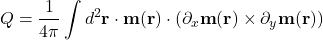 $Q = \frac{1}{4\pi} \int d^2\mathbf{r} \cdot \mathbf{m}(\mathbf{r}) \cdot (\partial_x \mathbf{m}(\mathbf{r}) \times \partial_y \mathbf{m}(\mathbf{r}))$